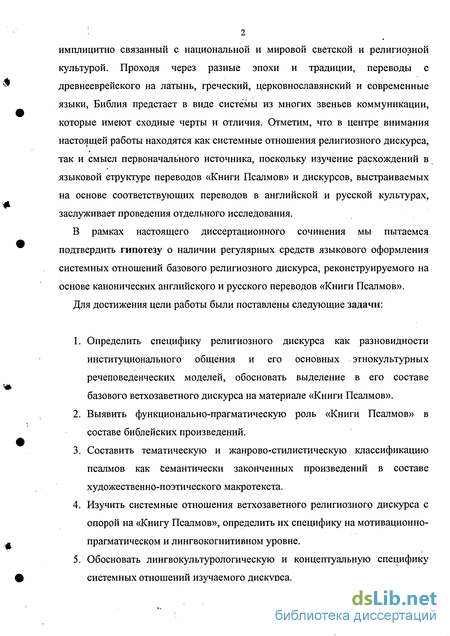 2

имплицитно связанный с национальной и мировой светской и религиозной культурой. Проходя через разные эпохи и традиции, переводы с древнееврейского на латынь, греческий, церковнославянский и современные языки, Библия предстает в виде системы из многих звеньев коммуникации, которые имеют сходные черты и отличия. Отметим, что в центре внимания настоящей работы находятся как системные отношения религиозного дискурса, так и смысл первоначального источника, поскольку изучение расхождений в языковой структуре переводов «Книги Псалмов» и дискурсов, выстраиваемых на основе соответствующих переводов в английской и русской культурах, заслуживает проведения отдельного исследования.

В рамках настоящего диссертационного сочинения мы пытаемся подтвердить гипотезу о наличии регулярных средств языкового оформления системных отношений базового религиозного дискурса, реконструируемого на основе канонических английского и русского переводов «Книги Псалмов».

Для достижения цели работы были поставлены следующие задачи:

1. Определить специфику религиозного дискурса как разновидности институционального общения и его основных этнокультурных речеповеденческих моделей, обосновать выделение в его составе базового ветхозаветного дискурса на материале «Книги Псалмов».
2. Выявить функционально-прагматическую роль «Книги Псалмов» в составе библейских произведений.
3. Составить тематическую и жанрово-стилистическую классификацию псалмов как семантически законченных произведений в составе художественно-поэтического макротекста.
4. Изучить системные отношения ветхозаветного религиозного дискурса с опорой на «Книгу Псалмов», определить их специфику на мотивационно-прагматическом и лингвокогнитивном уровне.
5. Обосновать лингвокультурологическую и концептуальную специфику системных отношений изучаемого дискурса.

dsLib.net
библиотека диссертаций